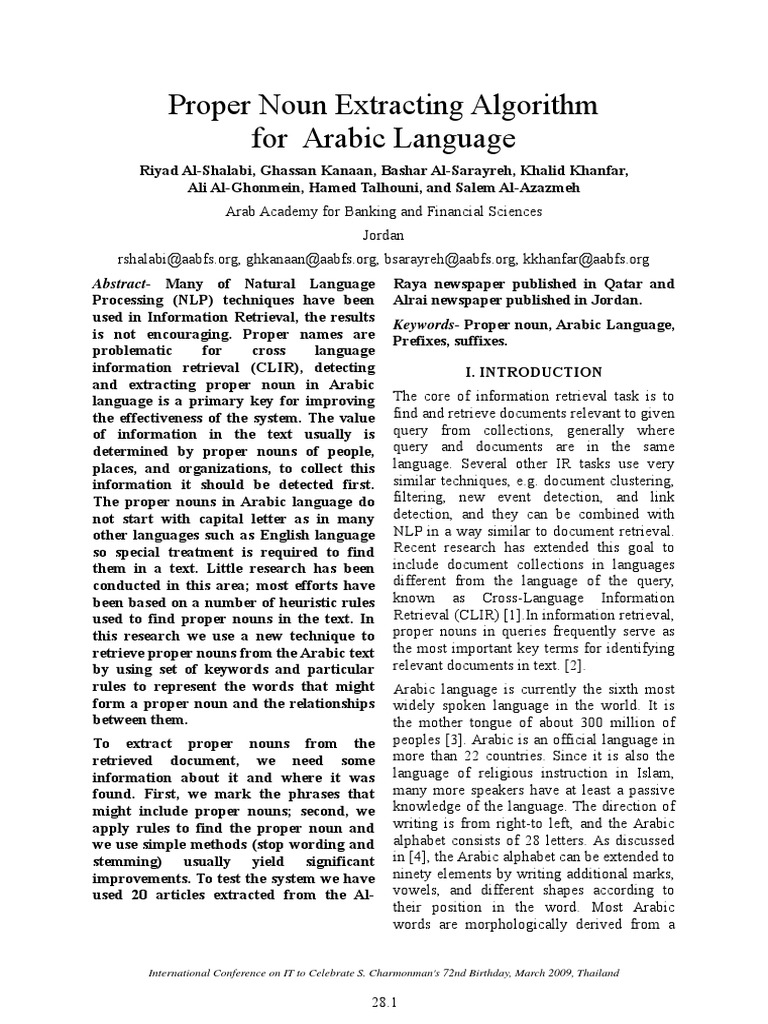 Proper Noun Extracting Algorithm for Arabic Language

Riyad Al-Shalabi, Ghassan Kanaan, Bashar Al-Sarayreh, Khalid Khanfar, Ali Al-Ghonmein, Hamed Talhouni, and Salem Al-Azazmeh

Arab Academy for Banking and Financial Sciences

Jordan

rshalabi@aabfs.org, ghkanaan@aabfs.org, bsarayreh@aabfs.org, kkhanfar@aabfs.org

Abstract- Many of Natural Language Processing (NLP) techniques have been used in Information Retrieval, the results is not encouraging. Proper names are problematic for cross language information retrieval (CLIR), detecting and extracting proper noun in Arabic language is a primary key for improving the effectiveness of the system. The value of information in the text usually is determined by proper nouns of people, places, and organizations, to collect this information it should be detected first. The proper nouns in Arabic language do not start with capital letter as in many other languages such as English language so special treatment is required to find them in a text. Little research has been conducted in this area; most efforts have been based on a number of heuristic rules used to find proper nouns in the text. In this research we use a new technique to retrieve proper nouns from the Arabic text by using set of keywords and particular rules to represent the words that might form a proper noun and the relationships between them.

To extract proper nouns from the retrieved document, we need some information about it and where it was found. First, we mark the phrases that might include proper nouns; second, we apply rules to find the proper noun and we use simple methods (stop wording and stemming) usually yield significant improvements. To test the system we have used 20 articles extracted from the Al-Raya newspaper published in Qatar and Alrai newspaper published in Jordan.

Keywords- Proper noun, Arabic Language, Prefixes, suffixes.

I. INTRODUCTION

The core of information retrieval task is to find and retrieve documents relevant to given query from collections, generally where query and documents are in the same language. Several other IR tasks use very similar techniques, e.g. document clustering, filtering, new event detection, and link detection, and they can be combined with NLP in a way similar to document retrieval. Recent research has extended this goal to include document collections in languages different from the language of the query, known as Cross-Language Information Retrieval (CLIR) [1].In information retrieval, proper nouns in queries frequently serve as the most important key terms for identifying relevant documents in text. [2].

Arabic language is currently the sixth most widely spoken language in the world. It is the mother tongue of about 300 million of peoples [3]. Arabic is an official language in more than 22 countries. Since it is also the language of religious instruction in Islam, many more speakers have at least a passive knowledge of the language. The direction of writing is from right-to left, and the Arabic alphabet consists of 28 letters. As discussed in [4], the Arabic alphabet can be extended to ninety elements by writing additional marks, vowels, and different shapes according to their position in the word. Most Arabic words are morphologically derived from a

International Conference on IT to Celebrate S. Charmonman's 72nd Birthday, March 2009, Thailand

28.1